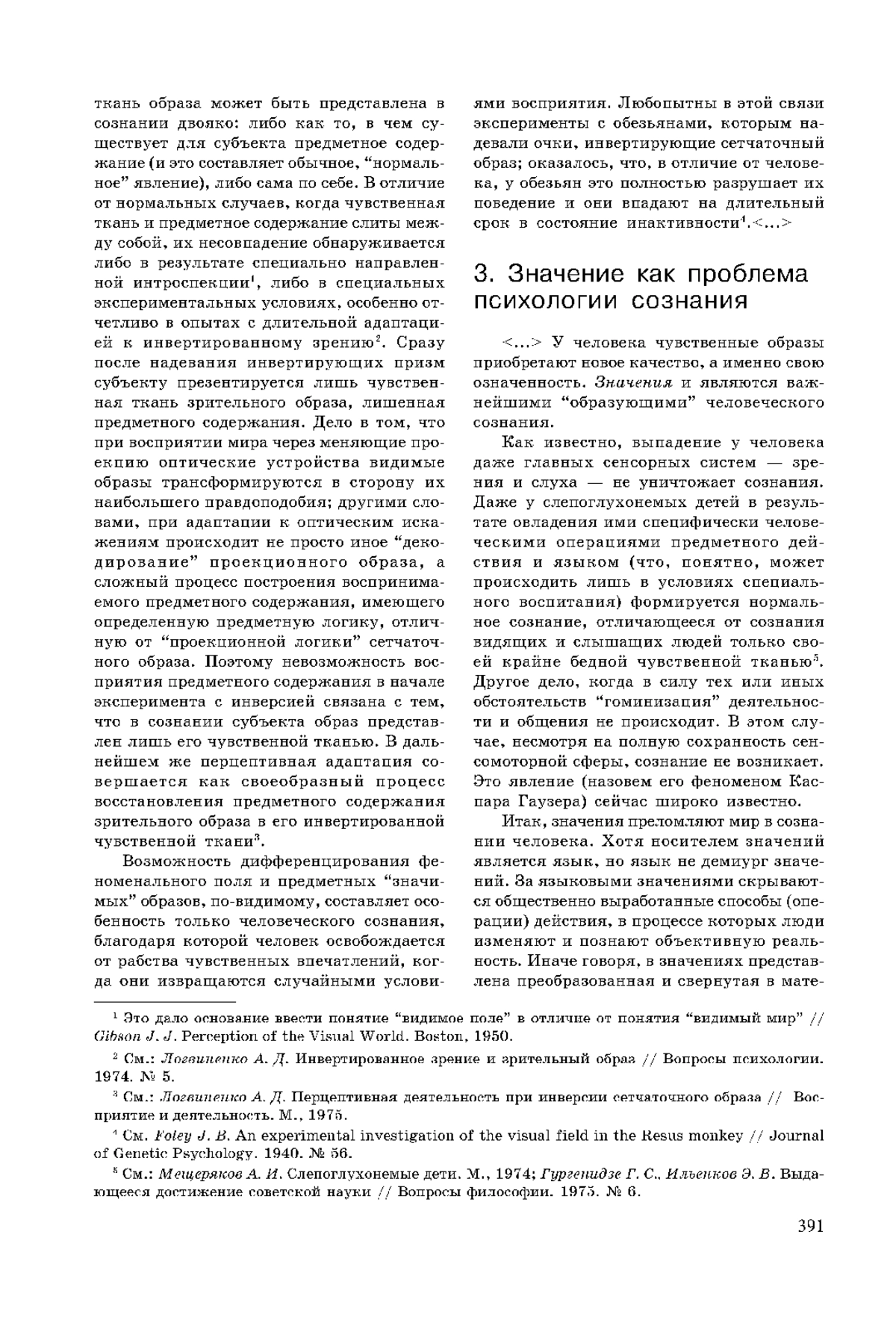 ткань образа может быть представлена в сознании двояко: либо как то, в чем существует для субъекта предметное содержание (и это составляет обычное, “нормальное” явление), либо сама по себе. В отличие от нормальных случаев, когда чувственная ткань и предметное содержание слиты между собой, их несовпадение обнаруживается либо в результате специально направленной интроспекции$^1$, либо в специальных экспериментальных условиях, особенно отчетливо в опытах с длительной адаптацией к инвертированному зрению$^2$. Сразу после надевания инвертирующих призм субъекту презентируется лишь чувственная ткань зрительного образа, лишенная предметного содержания. Дело в том, что при восприятии мира через меняющие проекцию оптические устройства видимые образы трансформируются в сторону их наибольшего правдоподобия; другими словами, при адаптации к оптическим искажениям происходит не просто иное “декодирование” проекционного образа, а сложный процесс построения воспринимаемого предметного содержания, имеющего определенную предметную логику, отличную от “проекционной логики” сетчаточного образа. Поэтому невозможность восприятия предметного содержания в начале эксперимента с инверсией связана с тем, что в сознании субъекта образ представлен лишь его чувственной тканью. В дальнейшем же перцептивная адаптация совершается как своеобразный процесс восстановления предметного содержания зрительного образа в его инвертированной чувственной ткани$^3$.

Возможность дифференцирования феноменального поля и предметных “значимых” образов, по-видимому, составляет особенность только человеческого сознания, благодаря которой человек освобождается от рабства чувственных впечатлений, когда они извращаются случайными условиями восприятия. Любопытны в этой связи эксперименты с обезьянами, которым надевали очки, инвертирующие сетчаточный образ; оказалось, что, в отличие от человека, у обезьян это полностью разрушает их поведение и они впадают на длительный срок в состояние инактивности$^4$.<...>

3. Значение как проблема психологии сознания

<...> У человека чувственные образы приобретают новое качество, а именно свою означенность. Значения и являются важнейшими “образующими” человеческого сознания.

Как известно, выпадение у человека даже главных сенсорных систем — зрения и слуха — не уничтожает сознания. Даже у слепоглухонемых детей в результате овладения ими специфически человеческими операциями предметного действия и языком (что, понятно, может происходить лишь в условиях специального воспитания) формируется нормальное сознание, отличающееся от сознания видящих и слышащих людей только своей крайне бедной чувственной тканью$^5$. Другое дело, когда в силу тех или иных обстоятельств “гоминизация” деятельности и общения не происходит. В этом случае, несмотря на полную сохранность сенсомоторной сферы, сознание не возникает. Это явление (назовем его феноменом Каспара Гаузера) сейчас широко известно.

Итак, значения преломляют мир в сознании человека. Хотя носителем значений является язык, но язык не демиург значений. За языковыми значениями скрываются общественно выработанные способы (операции) действия, в процессе которых люди изменяют и познают объективную реальность. Иначе говоря, в значениях представлена преобразованная и свернутая в мате-

$^1$ Это дало основание ввести понятие “видимое поле” в отличие от понятия “видимый мир” // Gibson J. J. Perception of the Visual World. Boston, 1950.

$^2$ См.: Логвиненко А. Д. Инвертированное зрение и зрительный образ // Вопросы психологии. 1974. № 5.

$^3$ См.: Логвиненко А. Д. Перцептивная деятельность при инверсии сетчаточного образа // Восприятие и деятельность. М., 1975.

$^4$ См. Foley J. B. An experimental investigation of the visual field in the Resus monkey // Journal of Genetic Psychology. 1940. № 56.

$^5$ См.: Мещеряков А. И. Слепоглухонемые дети. М., 1974; Гургенидзе Г. С., Ильенков Э. В. Выдающееся достижение советской науки // Вопросы философии. 1975. № 6.

391